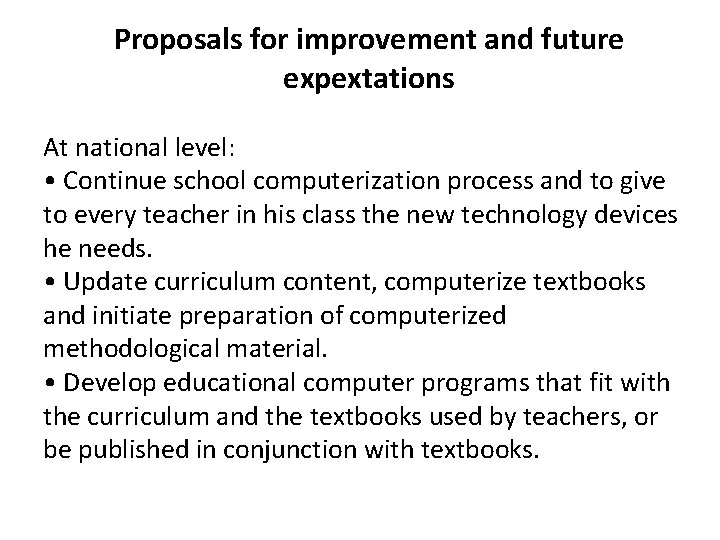 Proposals for improvement and future expextations

At national level:
• Continue school computerization process and to give to every teacher in his class the new technology devices he needs.
• Update curriculum content, computerize textbooks and initiate preparation of computerized methodological material.
• Develop educational computer programs that fit with the curriculum and the textbooks used by teachers, or be published in conjunction with textbooks.